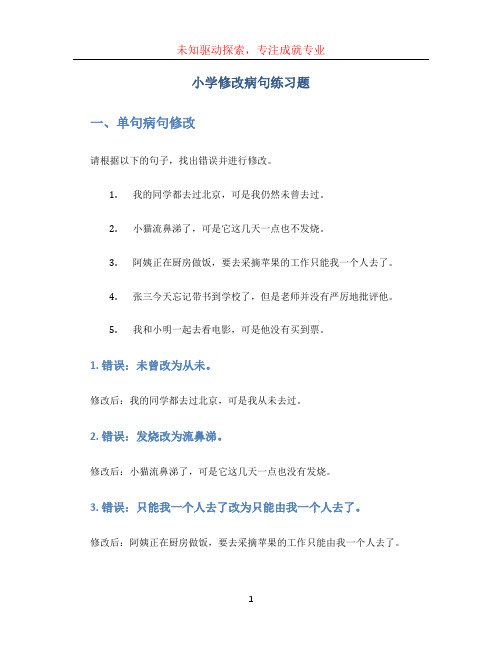 未知驱动探索，专注成就专业

小学修改病句练习题

一、单句病句修改

请根据以下的句子，找出错误并进行修改。

1. 我的同学都去过北京，可是我仍然未曾去过。

2. 小猫流鼻涕了，可是它这几天一点也不发烧。

3. 阿姨正在厨房做饭，要去采摘苹果的工作只能我一个人去了。

4. 张三今天忘记带书到学校了，但是老师并没有严厉地批评他。

5. 我和小明一起去看电影，可是他没有买到票。

1. 错误：未曾改为从未。

修改后：我的同学都去过北京，可是我从未去过。

2. 错误：发烧改为流鼻涕。

修改后：小猫流鼻涕了，可是它这几天一点也没有发烧。

3. 错误：只能我一个人去了改为只能由我一个人去了。

修改后：阿姨正在厨房做饭，要去采摘苹果的工作只能由我一个人去了。

1